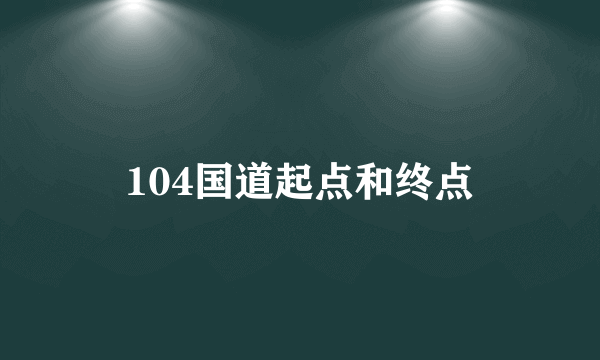 104国道起点和终点